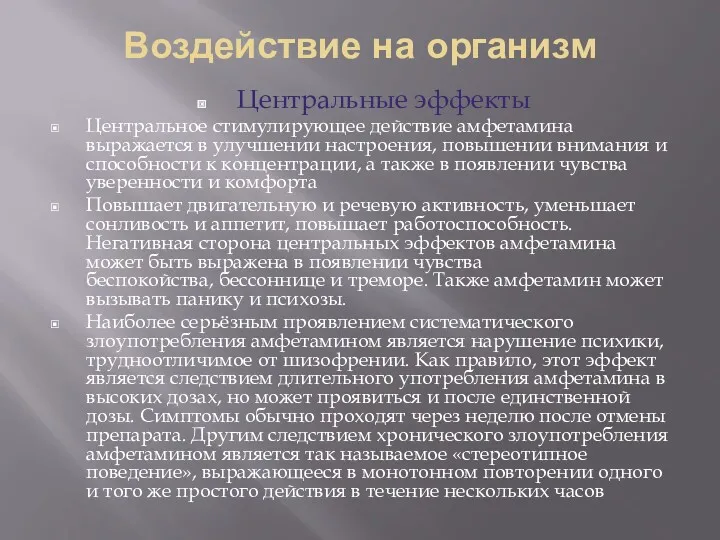 Воздействие на организм

Центральные эффекты

Центральное стимулирующее действие амфетамина выражается в улучшении настроения, повышении внимания и способности к концентрации, а также в появлении чувства уверенности и комфорта

Повышает двигательную и речевую активность, уменьшает сонливость и аппетит, повышает работоспособность. Негативная сторона центральных эффектов амфетамина может быть выражена в появлении чувства беспокойства, бессоннице и треморе. Также амфетамин может вызывать панику и психозы.

Наиболее серьёзным проявлением систематического злоупотребления амфетамином является нарушение психики, трудноотличимое от шизофрении. Как правило, этот эффект является следствием длительного употребления амфетамина в высоких дозах, но может проявиться и после единственной дозы. Симптомы обычно проходят через неделю после отмены препарата. Другим следствием хронического злоупотребления амфетамином является так называемое «стереотипное поведение», выражающееся в монотонном повторении одного и того же простого действия в течение нескольких часов